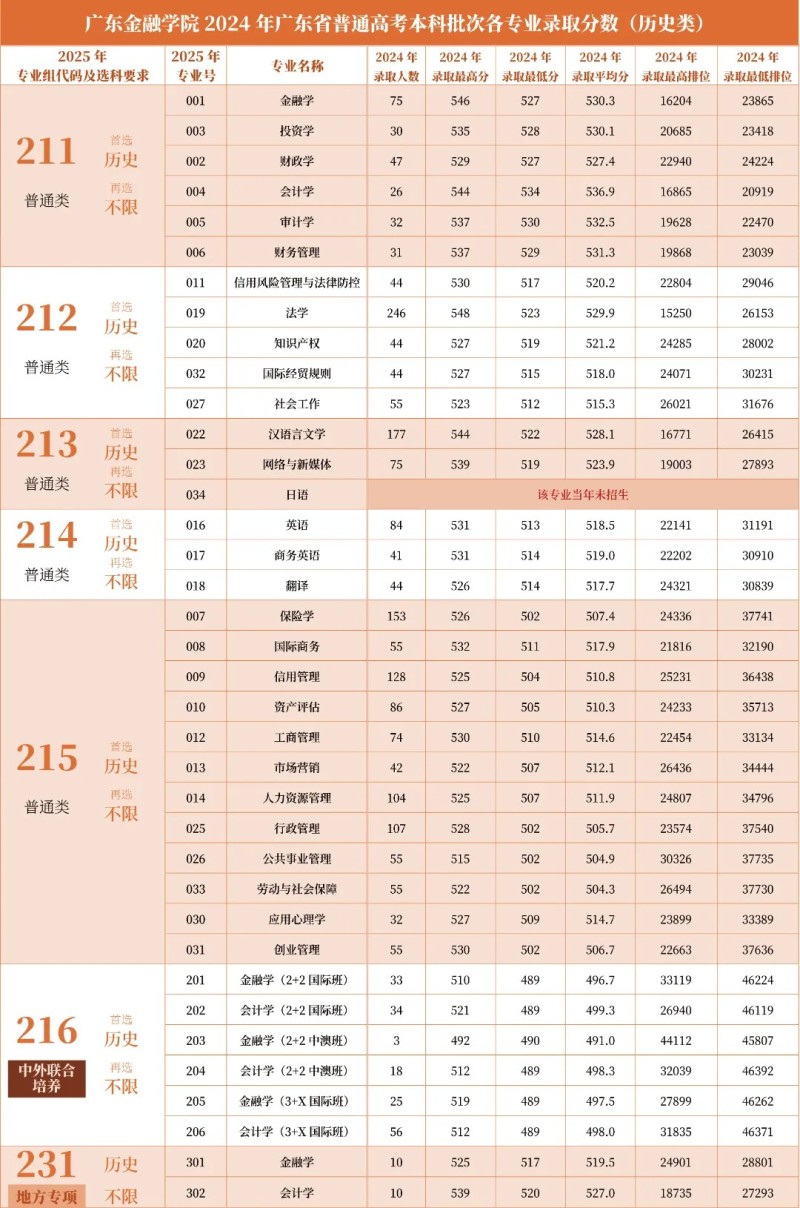 广东金融学院 2024 年广东省普通高考本科批次各专业录取分数（历史类）

| 2025 年 专业组代码及选科要求 | 2025 年 专业号 | 专业名称 | 2024 年 录取人数 | 2024 年 录取最高分 | 2024 年 录取最低分 | 2024 年 录取平均分 | 2024 年 录取最高排位 | 2024 年 录取最低排位 |
|---|---|---|---|---|---|---|---|---|
| 211 普通类 首选 历史 再选 不限 | 001 | 金融学 | 75 | 546 | 527 | 530.3 | 16204 | 23865 |
| | 003 | 投资学 | 30 | 535 | 528 | 530.1 | 20685 | 23418 |
| | 002 | 财政学 | 47 | 529 | 527 | 527.4 | 22940 | 24224 |
| | 004 | 会计学 | 26 | 544 | 534 | 536.9 | 16865 | 20919 |
| | 005 | 审计学 | 32 | 537 | 530 | 532.5 | 19628 | 22470 |
| | 006 | 财务管理 | 31 | 537 | 529 | 531.3 | 19868 | 23039 |
| 212 普通类 首选 历史 再选 不限 | 011 | 信用风险管理与法律防控 | 44 | 530 | 517 | 520.2 | 22804 | 29046 |
| | 019 | 法学 | 246 | 548 | 523 | 529.9 | 15250 | 26153 |
| | 020 | 知识产权 | 44 | 527 | 519 | 521.2 | 24285 | 28002 |
| | 032 | 国际经贸规则 | 44 | 527 | 515 | 518.0 | 24071 | 30231 |
| | 027 | 社会工作 | 55 | 523 | 512 | 515.3 | 26021 | 31676 |
| 213 普通类 首选 历史 再选 不限 | 022 | 汉语言文学 | 177 | 544 | 522 | 528.1 | 16771 | 26415 |
| | 023 | 网络与新媒体 | 75 | 539 | 519 | 523.9 | 19003 | 27893 |
| | 034 | 日语 | 该专业当年未招生 | | | | | |
| 214 普通类 首选 历史 再选 不限 | 016 | 英语 | 84 | 531 | 513 | 518.5 | 22141 | 31191 |
| | 017 | 商务英语 | 41 | 531 | 514 | 519.0 | 22202 | 30910 |
| | 018 | 翻译 | 44 | 526 | 514 | 517.7 | 24321 | 30839 |
| 215 普通类 首选 历史 再选 不限 | 007 | 保险学 | 153 | 526 | 502 | 507.4 | 24336 | 37741 |
| | 008 | 国际商务 | 55 | 532 | 511 | 517.9 | 21816 | 32190 |
| | 009 | 信用管理 | 128 | 525 | 504 | 510.8 | 25231 | 36438 |
| | 010 | 资产评估 | 86 | 527 | 505 | 510.3 | 24233 | 35713 |
| | 012 | 工商管理 | 74 | 530 | 510 | 514.6 | 22454 | 33134 |
| | 013 | 市场营销 | 42 | 522 | 507 | 512.1 | 26436 | 34444 |
| | 014 | 人力资源管理 | 104 | 525 | 507 | 511.9 | 24807 | 34796 |
| | 025 | 行政管理 | 107 | 528 | 502 | 505.7 | 23574 | 37540 |
| | 026 | 公共事业管理 | 55 | 515 | 502 | 504.9 | 30326 | 37735 |
| | 033 | 劳动与社会保障 | 55 | 522 | 502 | 504.3 | 26494 | 37730 |
| | 030 | 应用心理学 | 32 | 527 | 509 | 514.7 | 23899 | 33389 |
| | 031 | 创业管理 | 55 | 530 | 502 | 506.7 | 22663 | 37636 |
| 216 中外联合培养 首选 历史 再选 不限 | 201 | 金融学（2+2 国际班） | 33 | 510 | 489 | 496.7 | 33119 | 46224 |
| | 202 | 会计学（2+2 国际班） | 34 | 521 | 489 | 499.3 | 26940 | 46119 |
| | 203 | 金融学（2+2 中澳班） | 3 | 492 | 490 | 491.0 | 44112 | 45807 |
| | 204 | 会计学（2+2 中澳班） | 18 | 512 | 489 | 498.3 | 32039 | 46392 |
| | 205 | 金融学（3+X 国际班） | 25 | 519 | 489 | 497.5 | 27899 | 46262 |
| | 206 | 会计学（3+X 国际班） | 56 | 512 | 489 | 498.0 | 31835 | 46371 |
| 231 地方专项 历史 不限 | 301 | 金融学 | 10 | 525 | 517 | 519.5 | 24901 | 28801 |
| | 302 | 会计学 | 10 | 539 | 520 | 527.0 | 18735 | 27293 |